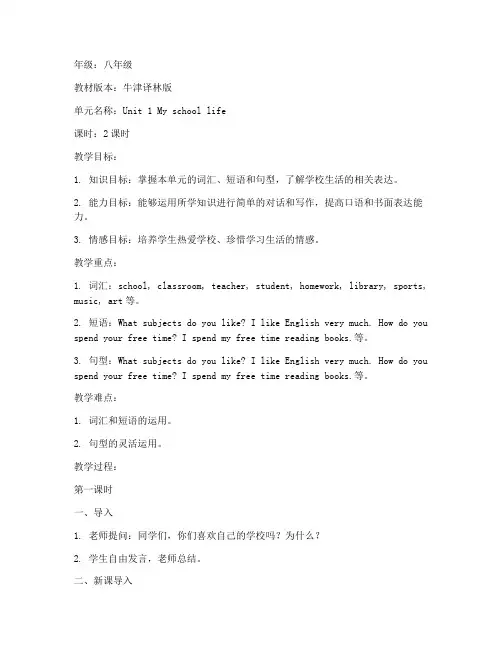 年级：八年级

教材版本：牛津译林版

单元名称：Unit 1 My school life

课时：2课时

教学目标：

1. 知识目标：掌握本单元的词汇、短语和句型，了解学校生活的相关表达。

2. 能力目标：能够运用所学知识进行简单的对话和写作，提高口语和书面表达能力。

3. 情感目标：培养学生热爱学校、珍惜学习生活的情感。

教学重点：

1. 词汇：school, classroom, teacher, student, homework, library, sports, music, art等。

2. 短语：What subjects do you like? I like English very much. How do you spend your free time? I spend my free time reading books.等。

3. 句型：What subjects do you like? I like English very much. How do you spend your free time? I spend my free time reading books.等。

教学难点：

1. 词汇和短语的运用。

2. 句型的灵活运用。

教学过程：

第一课时

一、导入

1. 老师提问：同学们，你们喜欢自己的学校吗？为什么？

2. 学生自由发言，老师总结。

二、新课导入